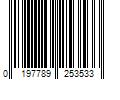 0 197789 253533